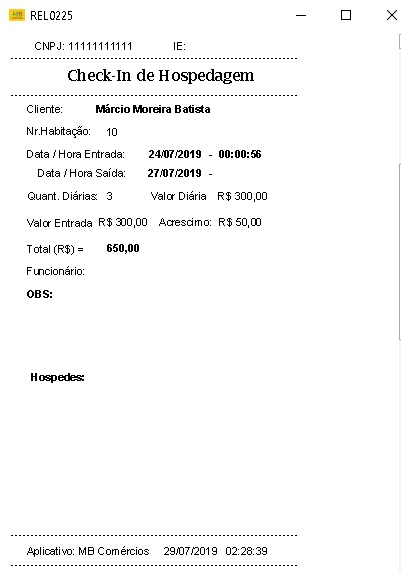 MB REL0225

CNPJ: 11111111111 IE:

Check-In de Hospedagem

Cliente: Márcio Moreira Batista

Nr.Habitação: 10

Data / Hora Entrada: 24/07/2019 - 00:00:56

Data / Hora Saída: 27/07/2019 -

Quant. Diárias: 3 Valor Diária R$ 300,00

Valor Entrada R$ 300,00 Acrescimo: R$ 50,00

Total (R$) = 650,00

Funcionário:

OBS:

Hospedes:

Aplicativo: MB Comércios 29/07/2019 02:28:39